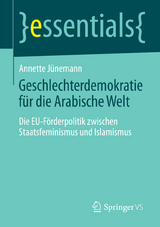 }essentials{

Annette Jünemann

Geschlechterdemokratie für die Arabische Welt

Die EU-Förderpolitik zwischen Staatsfeminismus und Islamismus

Springer VS